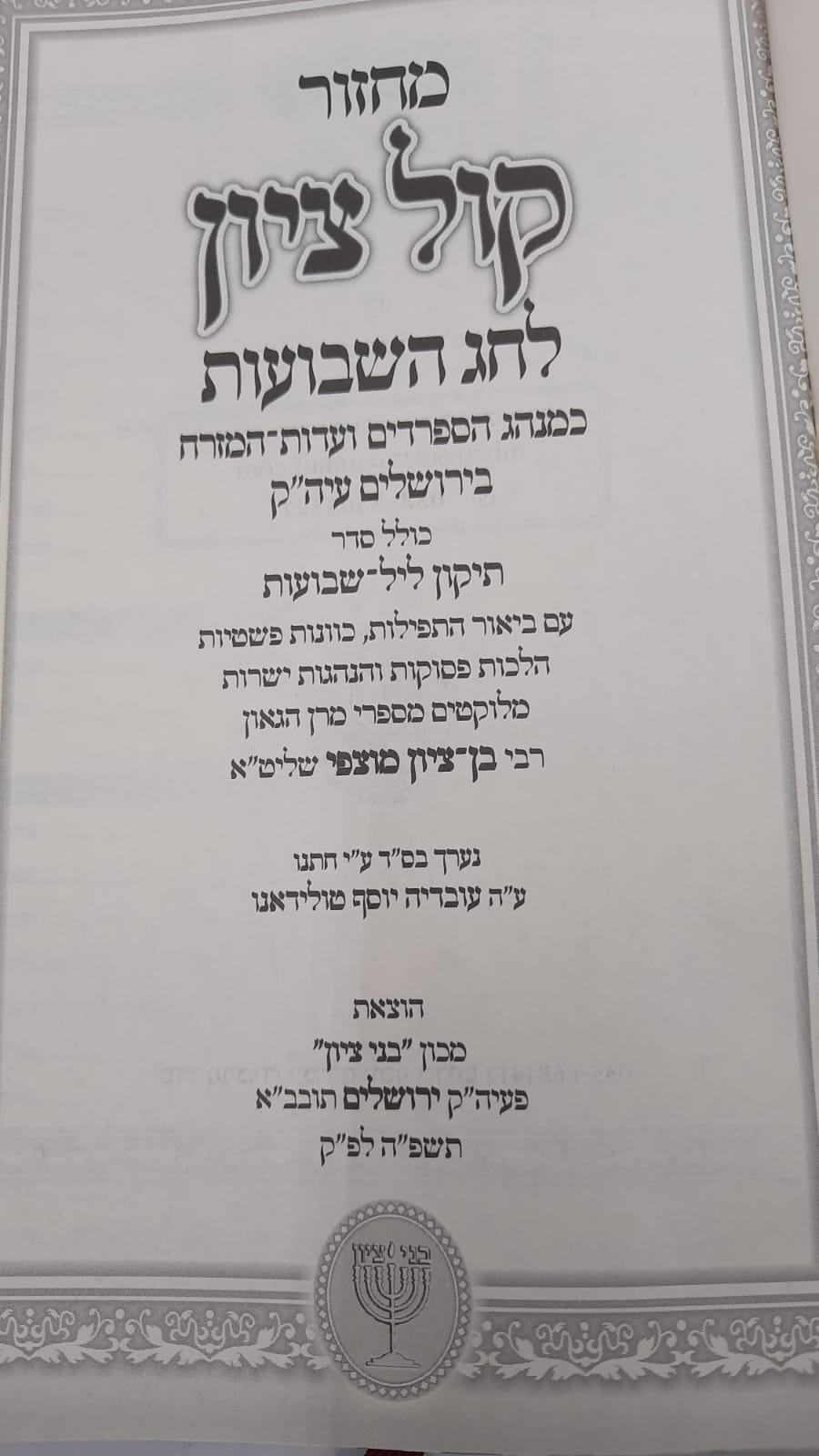 מחזור

קול ציון

לחג השבועות

כמנהג הספרדים ועדות־המזרח
בירושלים עיה"ק

כולל סדר
תיקון ליל־שבועות

עם ביאור התפילות, כוונות פשטיות
הלכות פסוקות והנהגות ישרות
מלוקטים מספרי מרן הגאון
רבי בן־ציון מוצפי שליט"א

נערך בס"ד ע"י חתנו
ע"ה עובדיה יוסף טולידאנו

הוצאת
מכון "בני ציון"
פעיה"ק ירושלים תובב"א
תשפ"ה לפ"ק

בני ציון